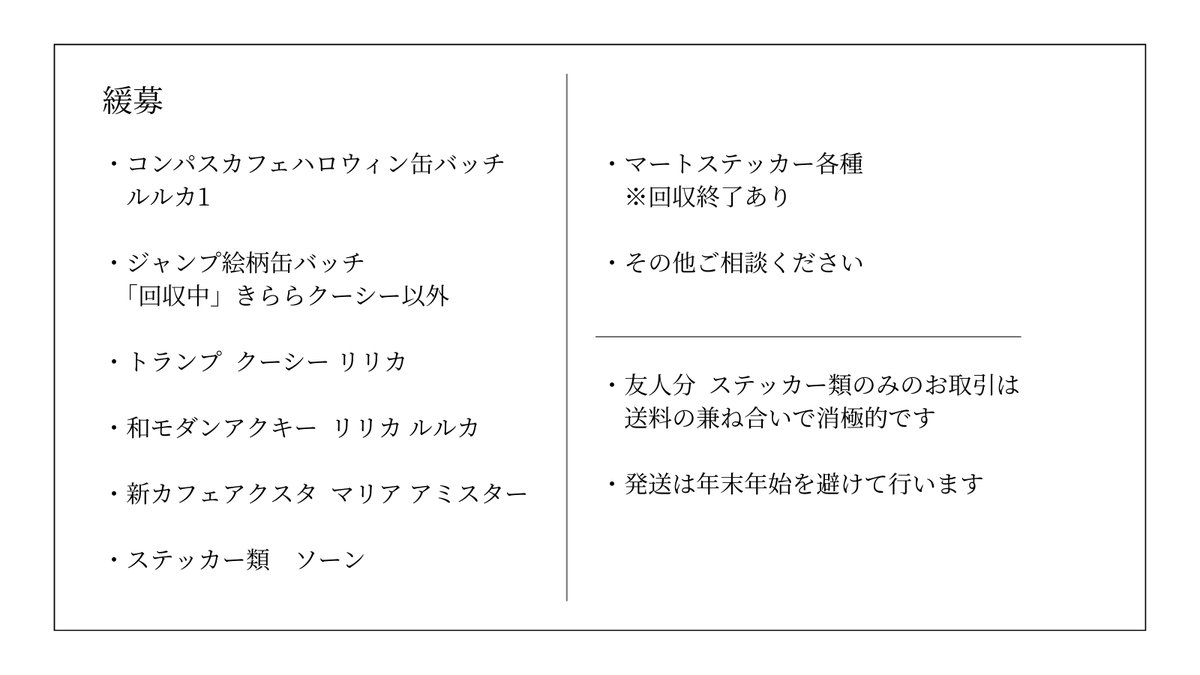 緩募

・コンパスカフェハロウィン缶バッチ
ルルカ1

・ジャンプ絵柄缶バッチ
「回収中」きららクーシー以外

・トランプ クーシー リリカ

・和モダンアクキー リリカ ルルカ

・新カフェアクスタ マリア アミスター

・ステッカー類 ソーン

・マートステッカー各種
※回収終了あり

・その他ご相談ください

・友人分 ステッカー類のみのお取引は
送料の兼ね合いで消極的です

・発送は年末年始を避けて行います